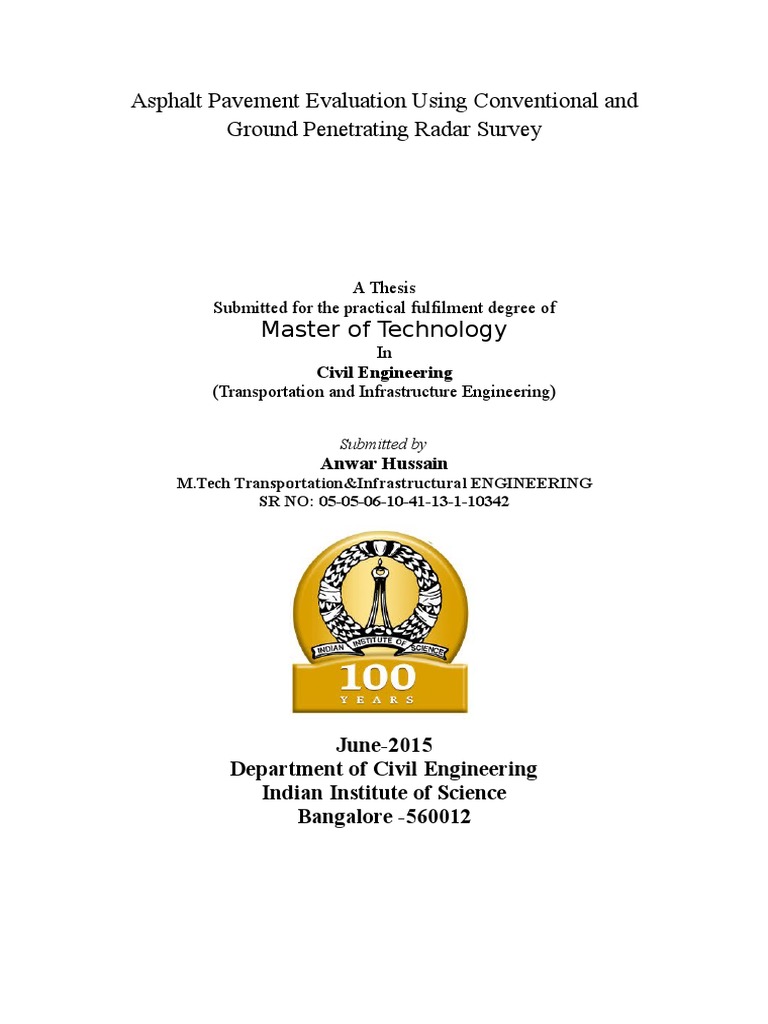 Asphalt Pavement Evaluation Using Conventional and Ground Penetrating Radar Survey

A Thesis
Submitted for the practical fulfilment degree of
Master of Technology
In
Civil Engineering
(Transportation and Infrastructure Engineering)

Submitted by
Anwar Hussain
M.Tech Transportation&Infrastructural ENGINEERING
SR NO: 05-05-06-10-41-13-1-10342

INDIAN INSTITUTE OF SCIENCE
100
YEARS

June-2015
Department of Civil Engineering
Indian Institute of Science
Bangalore -560012